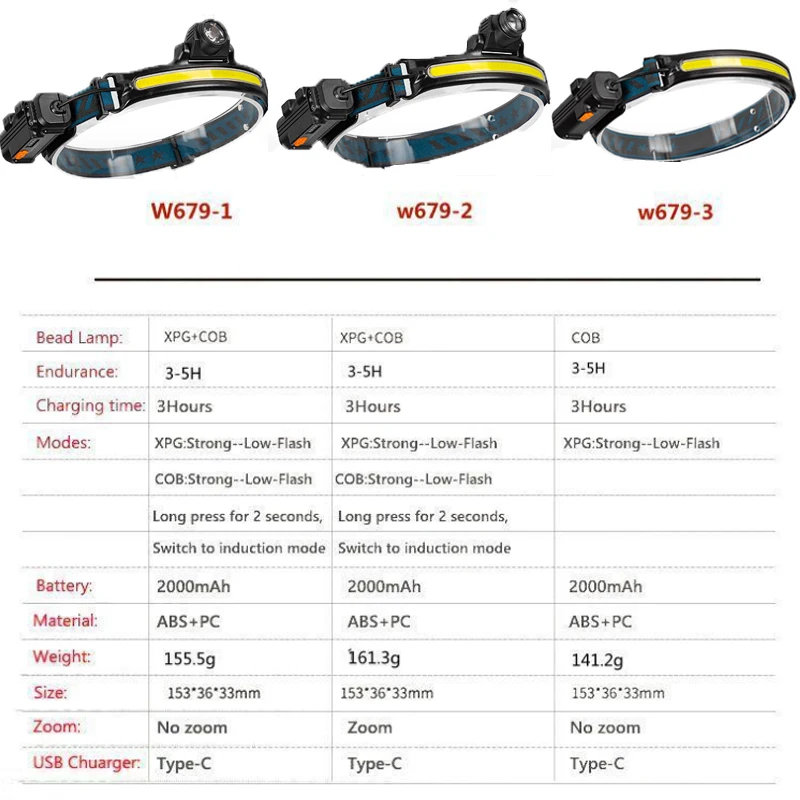 W679-1

w679-2

w679-3

| Bead Lamp: | XPG+COB | XPG+COB | COB |
|---|---|---|---|
| Endurance: | 3-5H | 3-5H | 3-5H |
| Charging time: | 3Hours | 3Hours | 3Hours |
| Modes: | XPG:Strong--Low-Flash | XPG:Strong--Low-Flash | XPG:Strong--Low-Flash |
| | COB:Strong--Low-Flash | COB:Strong--Low-Flash | |
| | Long press for 2 seconds, | Long press for 2 seconds, | |
| | Switch to induction mode | Switch to induction mode | |
| Battery: | 2000mAh | 2000mAh | 2000mAh |
| Material: | ABS+PC | ABS+PC | ABS+PC |
| Weight: | 155.5g | 161.3g | 141.2g |
| Size: | 153*36*33mm | 153*36*33mm | 153*36*33mm |
| Zoom: | No zoom | Zoom | No zoom |
| USB Chuarger: | Type-C | Type-C | Type-C |